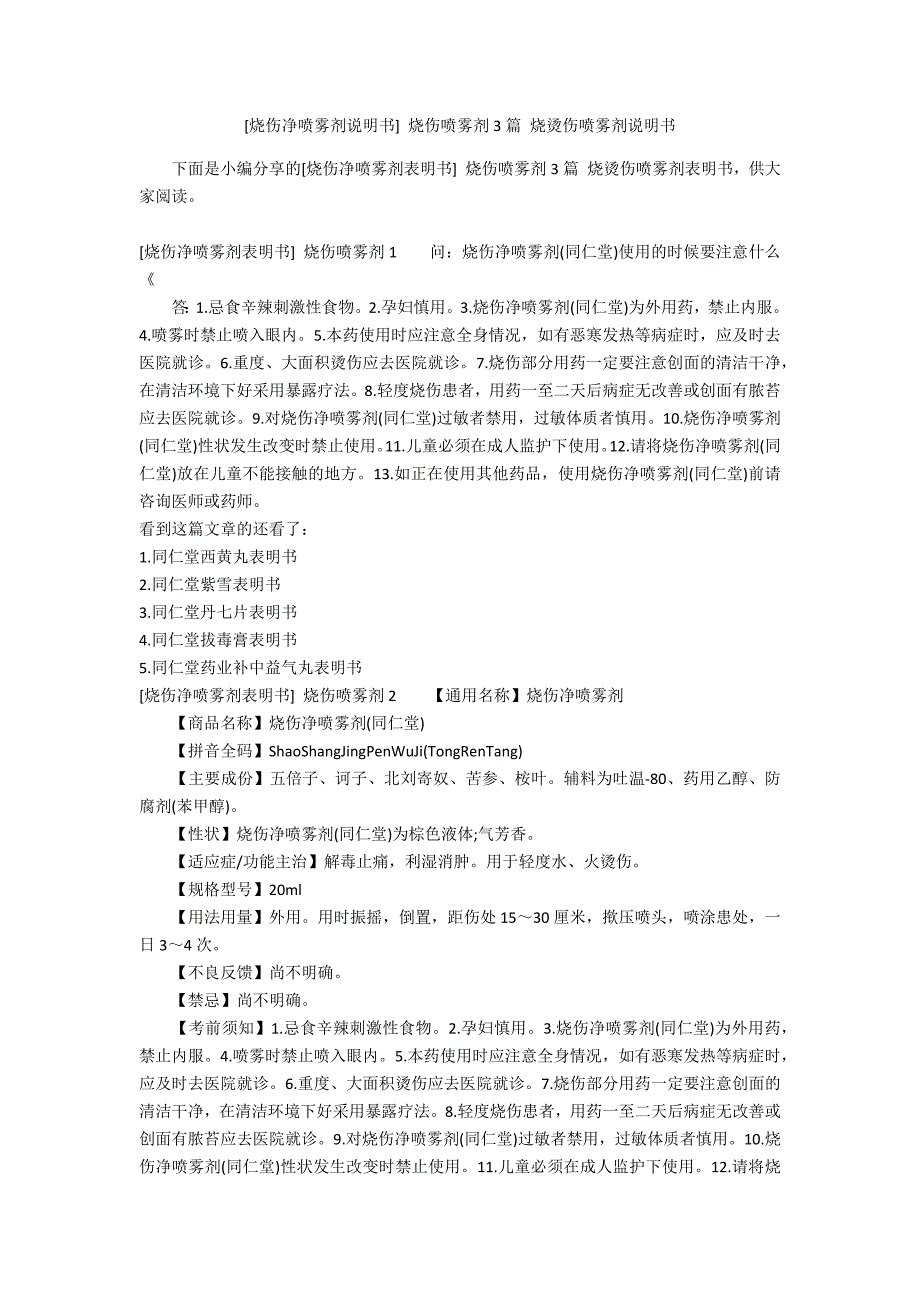 [烧伤净喷雾剂说明书] 烧伤喷雾剂 3 篇 烧烫伤喷雾剂说明书

下面是小编分享的[烧伤净喷雾剂表明书] 烧伤喷雾剂 3 篇 烧烫伤喷雾剂表明书，供大家阅读。

[烧伤净喷雾剂表明书] 烧伤喷雾剂 1　　问：烧伤净喷雾剂(同仁堂)使用的时候要注意什么《

答: 1.忌食辛辣刺激性食物。2.孕妇慎用。3.烧伤净喷雾剂(同仁堂)为外用药，禁止内服。4.喷雾时禁止喷入眼内。5.本药使用时应注意全身情况，如有恶寒发热等病症时，应及时去医院就诊。6.重度、大面积烫伤应去医院就诊。7.烧伤部分用药一定要注意创面的清洁干净，在清洁环境下好采用暴露疗法。8.轻度烧伤患者，用药一至二天后病症无改善或创面有脓苔应去医院就诊。9.对烧伤净喷雾剂(同仁堂)过敏者禁用，过敏体质者慎用。10.烧伤净喷雾剂(同仁堂)性状发生改变时禁止使用。11.儿童必须在成人监护下使用。12.请将烧伤净喷雾剂(同仁堂)放在儿童不能接触的地方。13.如正在使用其他药品，使用烧伤净喷雾剂(同仁堂)前请咨询医师或药师。
看到这篇文章的还看了：
1.同仁堂西黄丸表明书
2.同仁堂紫雪表明书
3.同仁堂丹七片表明书
4.同仁堂拔毒膏表明书
5.同仁堂药业补中益气丸表明书
[烧伤净喷雾剂表明书] 烧伤喷雾剂 2　　【通用名称】烧伤净喷雾剂
【商品名称】烧伤净喷雾剂(同仁堂)
【拼音全码】ShaoShangJingPenWuJi(TongRenTang)
【主要成份】五倍子、诃子、北刘寄奴、苦参、桉叶。辅料为吐温-80、药用乙醇、防腐剂(苯甲醇)。
【性状】烧伤净喷雾剂(同仁堂)为棕色液体;气芳香。
【适应症/功能主治】解毒止痛，利湿消肿。用于轻度水、火烫伤。
【规格型号】20ml
【用法用量】外用。用时振摇，倒置，距伤处 15～30 厘米，揿压喷头，喷涂患处，一日 3～4 次。
【不良反馈】尚不明确。
【禁忌】尚不明确。
【考前须知】1.忌食辛辣刺激性食物。2.孕妇慎用。3.烧伤净喷雾剂(同仁堂)为外用药，禁止内服。4.喷雾时禁止喷入眼内。5.本药使用时应注意全身情况，如有恶寒发热等病症时，应及时去医院就诊。6.重度、大面积烫伤应去医院就诊。7.烧伤部分用药一定要注意创面的清洁干净，在清洁环境下好采用暴露疗法。8.轻度烧伤患者，用药一至二天后病症无改善或创面有脓苔应去医院就诊。9.对烧伤净喷雾剂(同仁堂)过敏者禁用，过敏体质者慎用。10.烧伤净喷雾剂(同仁堂)性状发生改变时禁止使用。11.儿童必须在成人监护下使用。12.请将烧